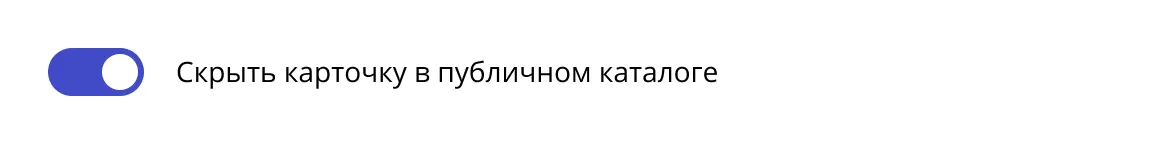 Скрыть карточку в публичном каталоге